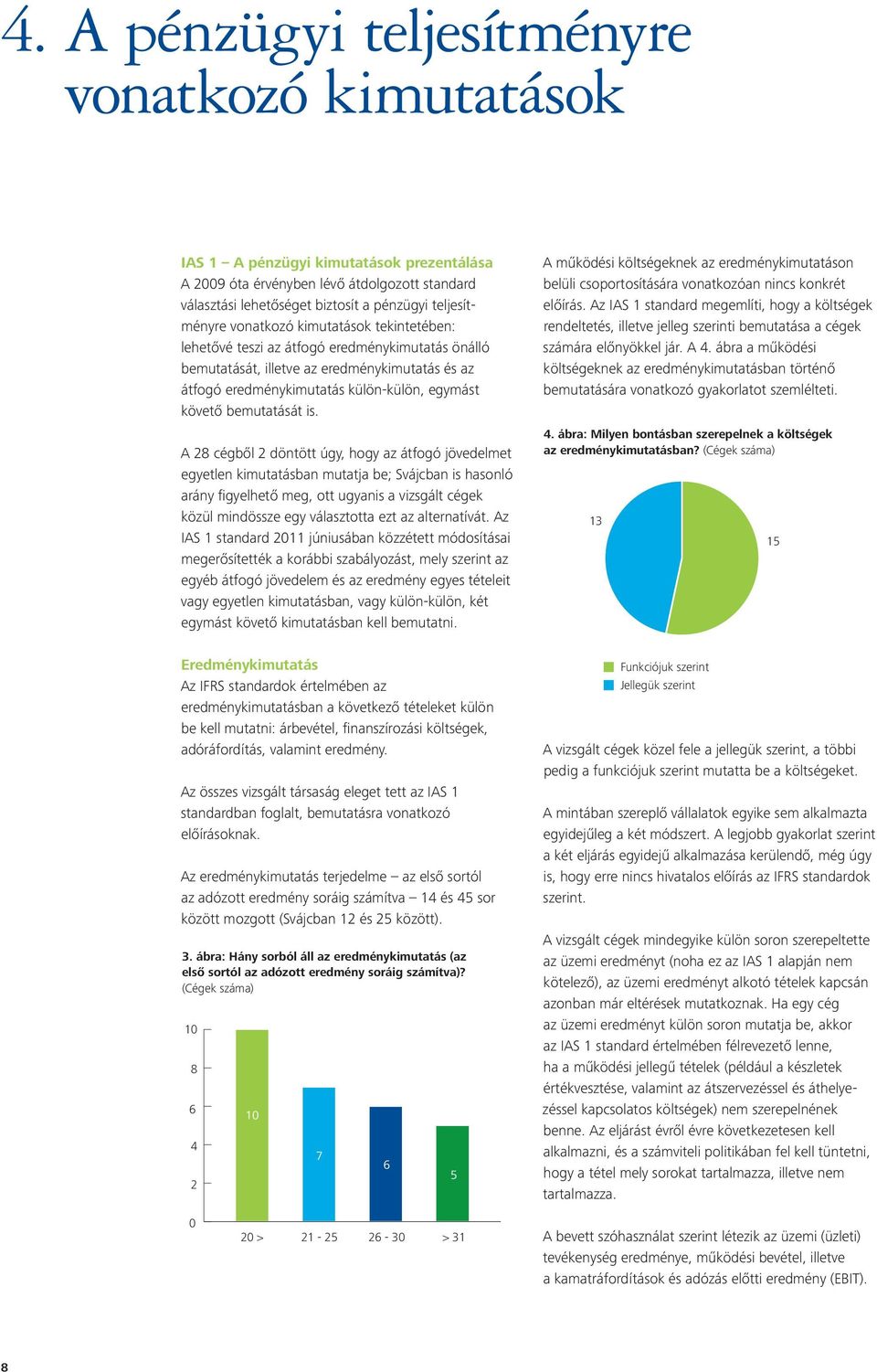 4. A pénzügyi teljesítményre vonatkozó kimutatások

IAS 1 – A pénzügyi kimutatások prezentálása
A 2009 óta érvényben lévő átdolgozott standard választási lehetőséget biztosít a pénzügyi teljesítményre vonatkozó kimutatások tekintetében: lehetővé teszi az átfogó eredménykimutatás önálló bemutatását, illetve az eredménykimutatás és az átfogó eredménykimutatás külön-külön, egymást követő bemutatását is.

A 28 cégből 2 döntött úgy, hogy az átfogó jövedelmet egyetlen kimutatásban mutatja be; Svájcban is hasonló arány figyelhető meg, ott ugyanis a vizsgált cégek közül mindössze egy választotta ezt az alternatívát. Az IAS 1 standard 2011 júniusában közzétett módosításai megerősítették a korábbi szabályozást, mely szerint az egyéb átfogó jövedelem és az eredmény egyes tételeit vagy egyetlen kimutatásban, vagy külön-külön, két egymást követő kimutatásban kell bemutatni.

Eredménykimutatás
Az IFRS standardok értelmében az eredménykimutatásban a következő tételeket külön be kell mutatni: árbevétel, finanszírozási költségek, adóráfordítás, valamint eredmény.

Az összes vizsgált társaság eleget tett az IAS 1 standardban foglalt, bemutatásra vonatkozó előírásoknak.

Az eredménykimutatás terjedelme – az első sortól az adózott eredmény soráig számítva – 14 és 45 sor között mozgott (Svájcban 12 és 25 között).

3. ábra: Hány sorból áll az eredménykimutatás (az első sortól az adózott eredmény soráig számítva)? (Cégek száma)

10
8
6
4
2
0
10
7
6
5
20 >
21 - 25
26 - 30
> 31

A működési költségeknek az eredménykimutatáson belüli csoportosítására vonatkozóan nincs konkrét előírás. Az IAS 1 standard megemlíti, hogy a költségek rendeltetés, illetve jelleg szerinti bemutatása a cégek számára előnyökkel jár. A 4. ábra a működési költségeknek az eredménykimutatásban történő bemutatására vonatkozó gyakorlatot szemlélteti.

4. ábra: Milyen bontásban szerepelnek a költségek az eredménykimutatásban? (Cégek száma)

13
15

Funkciójuk szerint
Jellegük szerint

A vizsgált cégek közel fele a jellegük szerint, a többi pedig a funkciójuk szerint mutatta be a költségeket.

A mintában szereplő vállalatok egyike sem alkalmazta egyidejűleg a két módszert. A legjobb gyakorlat szerint a két eljárás egyidejű alkalmazása kerülendő, még úgy is, hogy erre nincs hivatalos előírás az IFRS standardok szerint.

A vizsgált cégek mindegyike külön soron szerepeltette az üzemi eredményt (noha ez az IAS 1 alapján nem kötelező), az üzemi eredményt alkotó tételek kapcsán azonban már eltérések mutatkoznak. Ha egy cég az üzemi eredményt külön soron mutatja be, akkor az IAS 1 standard értelmében félrevezető lenne, ha a működési jellegű tételek (például a készletek értékvesztése, valamint az átszervezéssel és áthelyezéssel kapcsolatos költségek) nem szerepelnének benne. Az eljárást évről évre következetesen kell alkalmazni, és a számviteli politikában fel kell tüntetni, hogy a tétel mely sorokat tartalmazza, illetve nem tartalmazza.

A bevett szóhasználat szerint létezik az üzemi (üzleti) tevékenység eredménye, működési bevétel, illetve a kamatráfordítások és adózás előtti eredmény (EBIT).

8